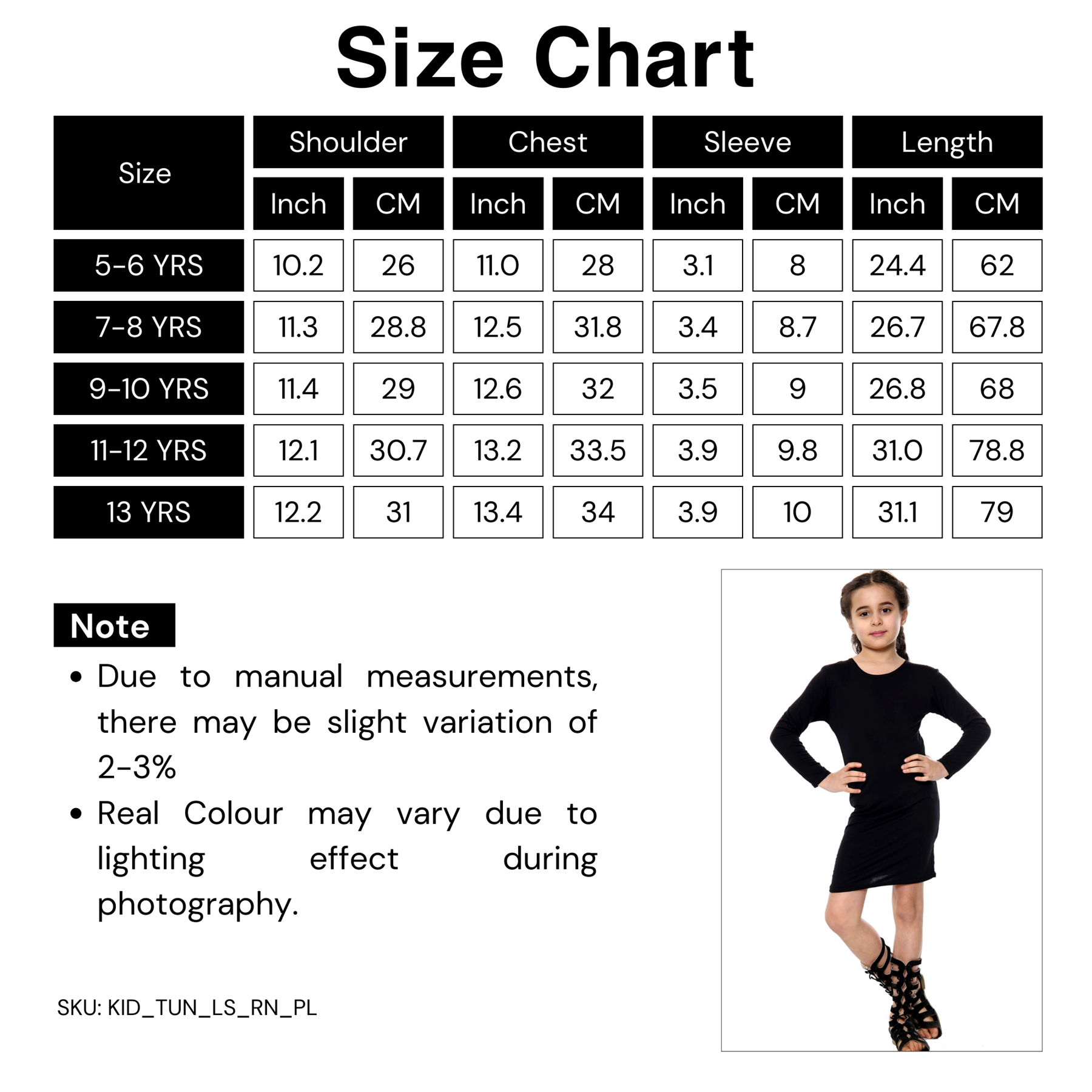 Size Chart

| Size | Shoulder Inch | Shoulder CM | Chest Inch | Chest CM | Sleeve Inch | Sleeve CM | Length Inch | Length CM |
|---|---|---|---|---|---|---|---|---|
| 5-6 YRS | 10.2 | 26 | 11.0 | 28 | 3.1 | 8 | 24.4 | 62 |
| 7-8 YRS | 11.3 | 28.8 | 12.5 | 31.8 | 3.4 | 8.7 | 26.7 | 67.8 |
| 9-10 YRS | 11.4 | 29 | 12.6 | 32 | 3.5 | 9 | 26.8 | 68 |
| 11-12 YRS | 12.1 | 30.7 | 13.2 | 33.5 | 3.9 | 9.8 | 31.0 | 78.8 |
| 13 YRS | 12.2 | 31 | 13.4 | 34 | 3.9 | 10 | 31.1 | 79 |

Note
• Due to manual measurements, there may be slight variation of 2-3%
• Real Colour may vary due to lighting effect during photography.

SKU: KID_TUN_LS_RN_PL